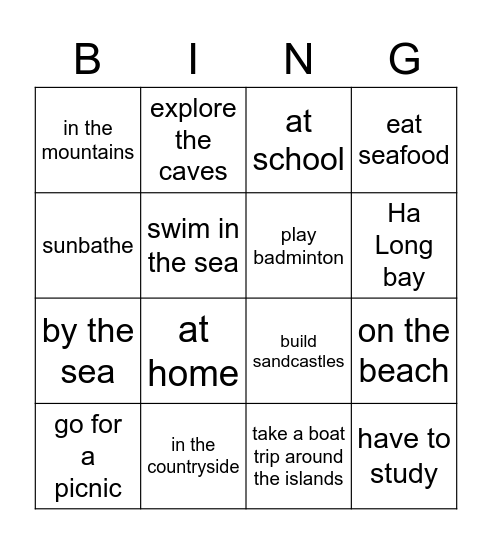 | B | I | N | G |
|---|---|---|---|
| in the mountains | explore the caves | at school | eat seafood |
| sunbathe | swim in the sea | play badminton | Ha Long bay |
| by the sea | at home | build sandcastles | on the beach |
| go for a picnic | in the countryside | take a boat trip around the islands | have to study |